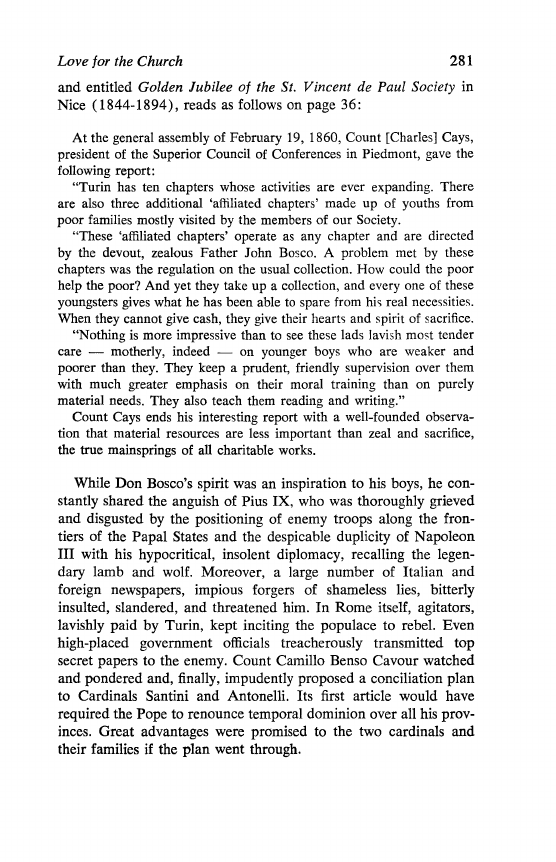 Love for the Church 281

and entitled Golden Jubilee of the St. Vincent de Paul Society in Nice (1844-1894), reads as follows on page 36:

At the general assembly of February 19, 1860, Count [Charles] Cays, president of the Superior Council of Conferences in Piedmont, gave the following report:

"Turin has ten chapters whose activities are ever expanding. There are also three additional 'affiliated chapters' made up of youths from poor families mostly visited by the members of our Society.

"These 'affiliated chapters' operate as any chapter and are directed by the devout, zealous Father John Bosco. A problem met by these chapters was the regulation on the usual collection. How could the poor help the poor? And yet they take up a collection, and every one of these youngsters gives what he has been able to spare from his real necessities. When they cannot give cash, they give their hearts and spirit of sacrifice.

"Nothing is more impressive than to see these lads lavish most tender care — motherly, indeed — on younger boys who are weaker and poorer than they. They keep a prudent, friendly supervision over them with much greater emphasis on their moral training than on purely material needs. They also teach them reading and writing."

Count Cays ends his interesting report with a well-founded observation that material resources are less important than zeal and sacrifice, the true mainsprings of all charitable works.

While Don Bosco's spirit was an inspiration to his boys, he constantly shared the anguish of Pius IX, who was thoroughly grieved and disgusted by the positioning of enemy troops along the frontiers of the Papal States and the despicable duplicity of Napoleon III with his hypocritical, insolent diplomacy, recalling the legendary lamb and wolf. Moreover, a large number of Italian and foreign newspapers, impious forgers of shameless lies, bitterly insulted, slandered, and threatened him. In Rome itself, agitators, lavishly paid by Turin, kept inciting the populace to rebel. Even high-placed government officials treacherously transmitted top secret papers to the enemy. Count Camillo Benso Cavour watched and pondered and, finally, impudently proposed a conciliation plan to Cardinals Santini and Antonelli. Its first article would have required the Pope to renounce temporal dominion over all his provinces. Great advantages were promised to the two cardinals and their families if the plan went through.